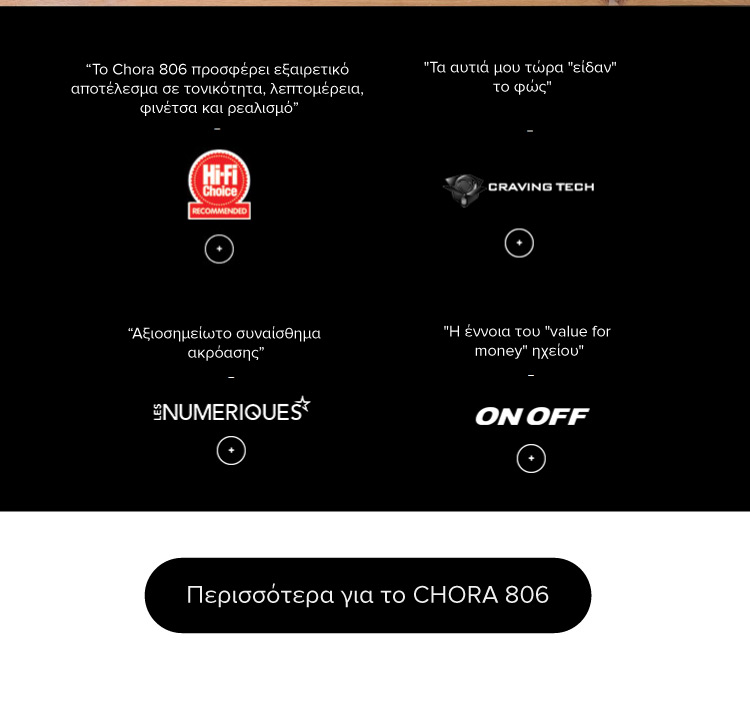 "Το Chora 806 προσφέρει εξαιρετικό αποτέλεσμα σε τονικότητα, λεπτομέρεια, φινέτσα και ρεαλισμό"

-

Hi-Fi Choice
RECOMMENDED

+

"Τα αυτιά μου τώρα "είδαν" το φώς"

-

CRAVING TECH

+

"Αξιοσημείωτο συναίσθημα ακρόασης"

-

LES NUMERIQUES

+

"Η έννοια του "value for money" ηχείου"

-

ON OFF

+

Περισσότερα για το CHORA 806